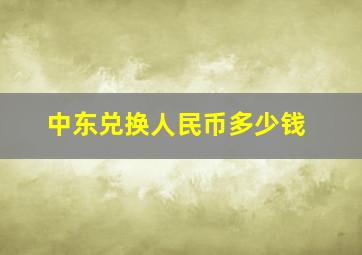 中东兑换人民币多少钱